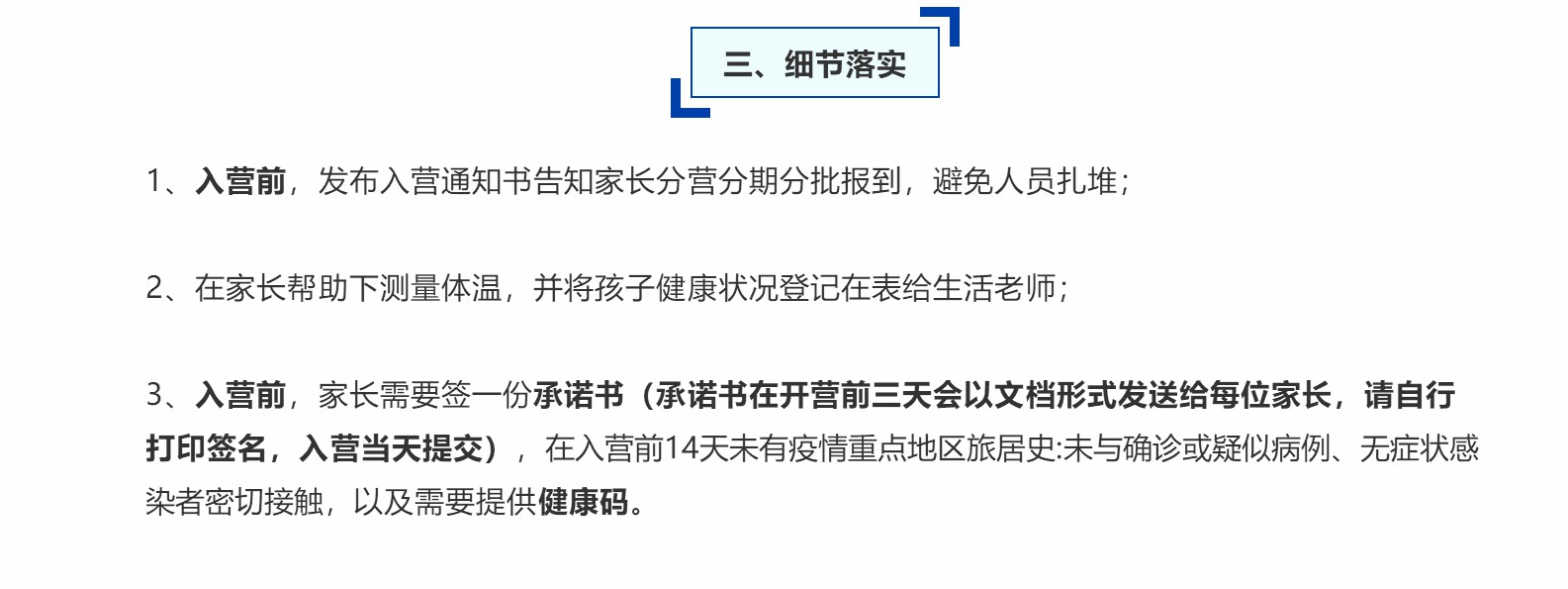 三、细节落实

1、入营前，发布入营通知书告知家长分营分期分批报到，避免人员扎堆；

2、在家长帮助下测量体温，并将孩子健康状况登记在表给生活老师；

3、入营前，家长需要签一份承诺书（承诺书在开营前三天会以文档形式发送给每位家长，请自行打印签名，入营当天提交），在入营前14天未有疫情重点地区旅居史:未与确诊或疑似病例、无症状感染者密切接触，以及需要提供健康码。